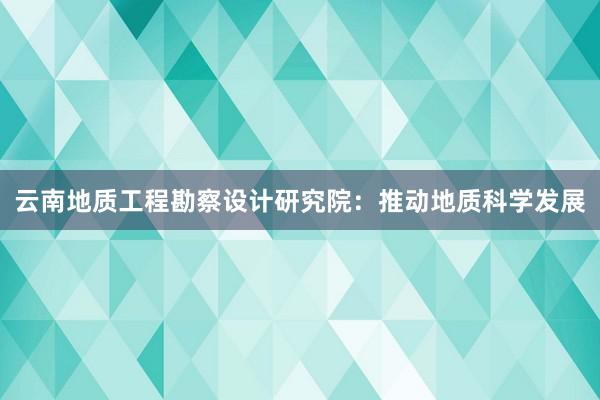 云南地质工程勘察设计研究院：推动地质科学发展